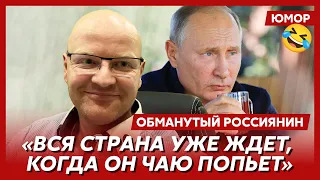 ЮМОР

ОБМАНУТЫЙ РОССИЯНИН

«ВСЯ СТРАНА УЖЕ ЖДЕТ, КОГДА ОН ЧАЮ ПОПЬЕТ»